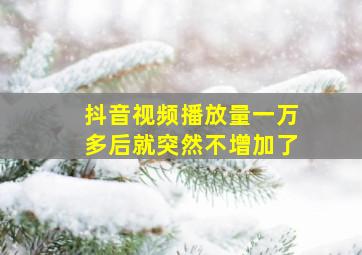 抖音视频播放量一万多后就突然不增加了